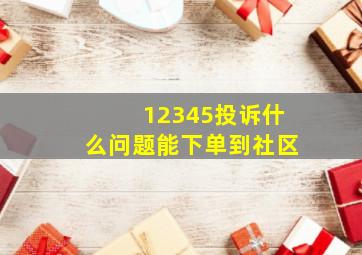 12345投诉什么问题能下单到社区